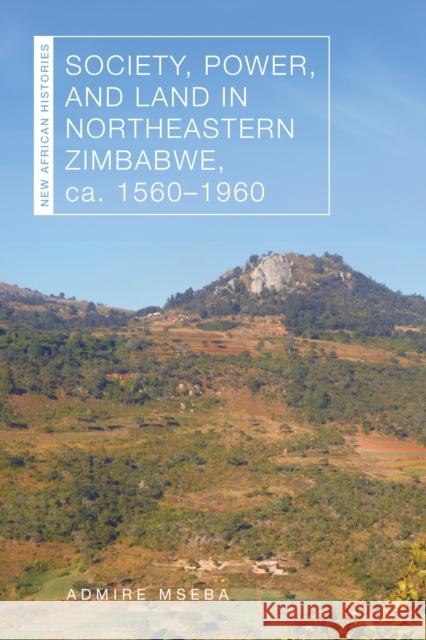 NEW AFRICAN HISTORIES

SOCIETY, POWER, AND LAND IN NORTHEASTERN ZIMBABWE, ca. 1560–1960

ADMIRE MSEBA